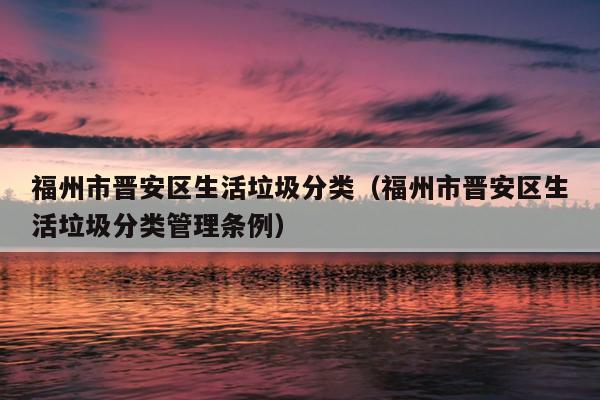 福州市晋安区生活垃圾分类（福州市晋安区生活垃圾分类管理条例）